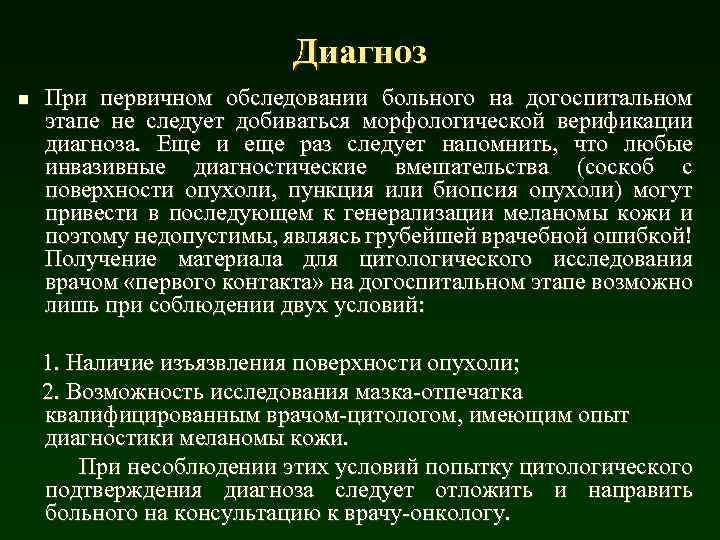 Диагноз

При первичном обследовании больного на догоспитальном этапе не следует добиваться морфологической верификации диагноза. Еще и еще раз следует напомнить, что любые инвазивные диагностические вмешательства (соскоб с поверхности опухоли, пункция или биопсия опухоли) могут привести в последующем к генерализации меланомы кожи и поэтому недопустимы, являясь грубейшей врачебной ошибкой! Получение материала для цитологического исследования врачом «первого контакта» на догоспитальном этапе возможно лишь при соблюдении двух условий:

1. Наличие изъязвления поверхности опухоли;

2. Возможность исследования мазка-отпечатка квалифицированным врачом-цитологом, имеющим опыт диагностики меланомы кожи.

При несоблюдении этих условий попытку цитологического подтверждения диагноза следует отложить и направить больного на консультацию к врачу-онкологу.